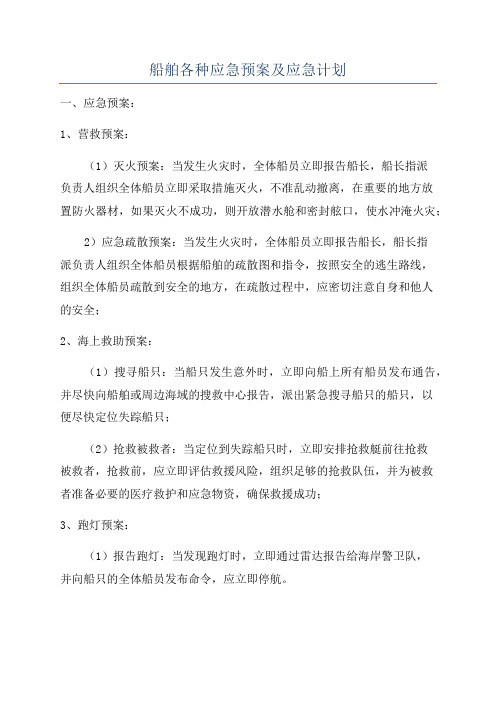 船舶各种应急预案及应急计划

一、应急预案：

1、营救预案：

（1）灭火预案：当发生火灾时，全体船员立即报告船长，船长指派负责人组织全体船员立即采取措施灭火，不准乱动撤离，在重要的地方放置防火器材，如果灭火不成功，则开放潜水舱和密封舷口，使水冲淹火灾；

2）应急疏散预案：当发生火灾时，全体船员立即报告船长，船长指派负责人组织全体船员根据船舶的疏散图和指令，按照安全的逃生路线，组织全体船员疏散到安全的地方，在疏散过程中，应密切注意自身和他人的安全；

2、海上救助预案：

（1）搜寻船只：当船只发生意外时，立即向船上所有船员发布通告，并尽快向船舶或周边海域的搜救中心报告，派出紧急搜寻船只的船只，以便尽快定位失踪船只；

（2）抢救被救者：当定位到失踪船只时，立即安排抢救艇前往抢救被救者，抢救前，应立即评估救援风险，组织足够的抢救队伍，并为被救者准备必要的医疗救护和应急物资，确保救援成功；

3、跑灯预案：

（1）报告跑灯：当发现跑灯时，立即通过雷达报告给海岸警卫队，并向船只的全体船员发布命令，应立即停航。